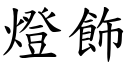 燈飾